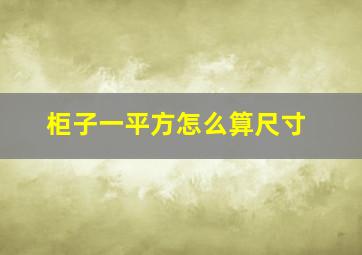 柜子一平方怎么算尺寸